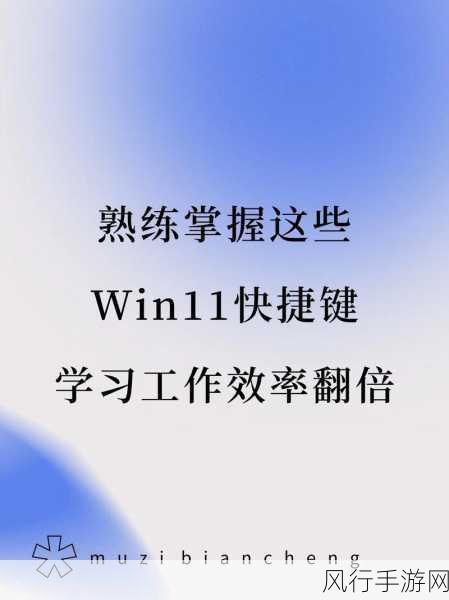 熟练掌握这些

Win11快捷键

学习工作效率翻倍

muzibiancheng

风行手游网